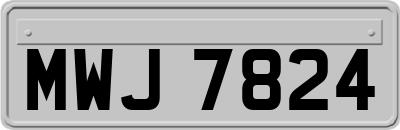 MWJ 7824